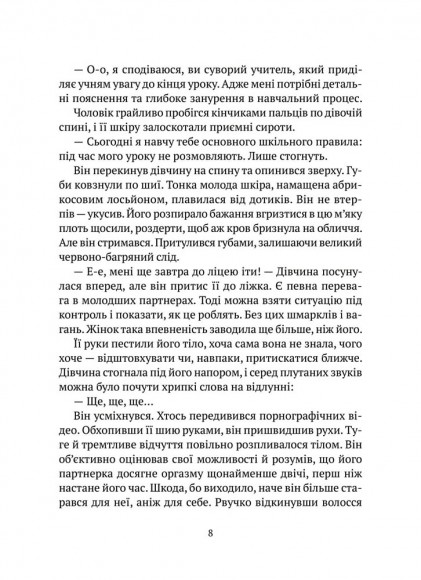 — О-о, я сподіваюся, ви суворий учитель, який приділяє учням увагу до кінця уроку. Адже мені потрібні детальні пояснення та глибоке занурення в навчальний процес.

Чоловік грайливо пробігся кінчиками пальців по дівочій спині, і її шкіру залоскотали приємні сироти.

— Сьогодні я навчу тебе основного шкільного правила: під час мого уроку не розмовляють. Лише стогнуть.

Він перекинув дівчину на спину та опинився зверху. Губи ковзнули по шиї. Тонка молода шкіра, намащена абрикосовим лосьйоном, плавилася від дотиків. Він не втерпів — укусив. Його розпирало бажання вгризтися в цю м'яку плоть щосили, роздерти, щоб аж кров бризнула на обличчя. Але він стримався. Притулився губами, залишаючи великий червоно-багряний слід.

— Е-е, мені ще завтра до ліцею іти! — Дівчина посунулася вперед, але він притис її до ліжка. Є певна перевага в молодших партнерах. Тоді можна взяти ситуацію під контроль і показати, як це роблять. Без цих шмарклів і вагань. Жінок така впевненість заводила ще більше, ніж його.

Її руки пестили його тіло, хоча сама вона не знала, чого хоче — відштовхувати чи, навпаки, притискатися ближче. Дівчина стогнала під його напором, і серед плутаних звуків можна було почути хрипкі слова на відлунні:

— Ще, ще, ще…

Він усміхнувся. Хтось передивився порнографічних відео. Обхопивши її шию руками, він пришвидшив рухи. Туге й тремтливе відчуття повільно розпливалося тілом. Він об'єктивно оцінював свої можливості й розумів, що його партнерка досягне оргазму щонайменше двічі, перш ніж настане його час. Шкода, бо виходило, наче він більше старався для неї, аніж для себе. Рвучко відкинувши волосся

8